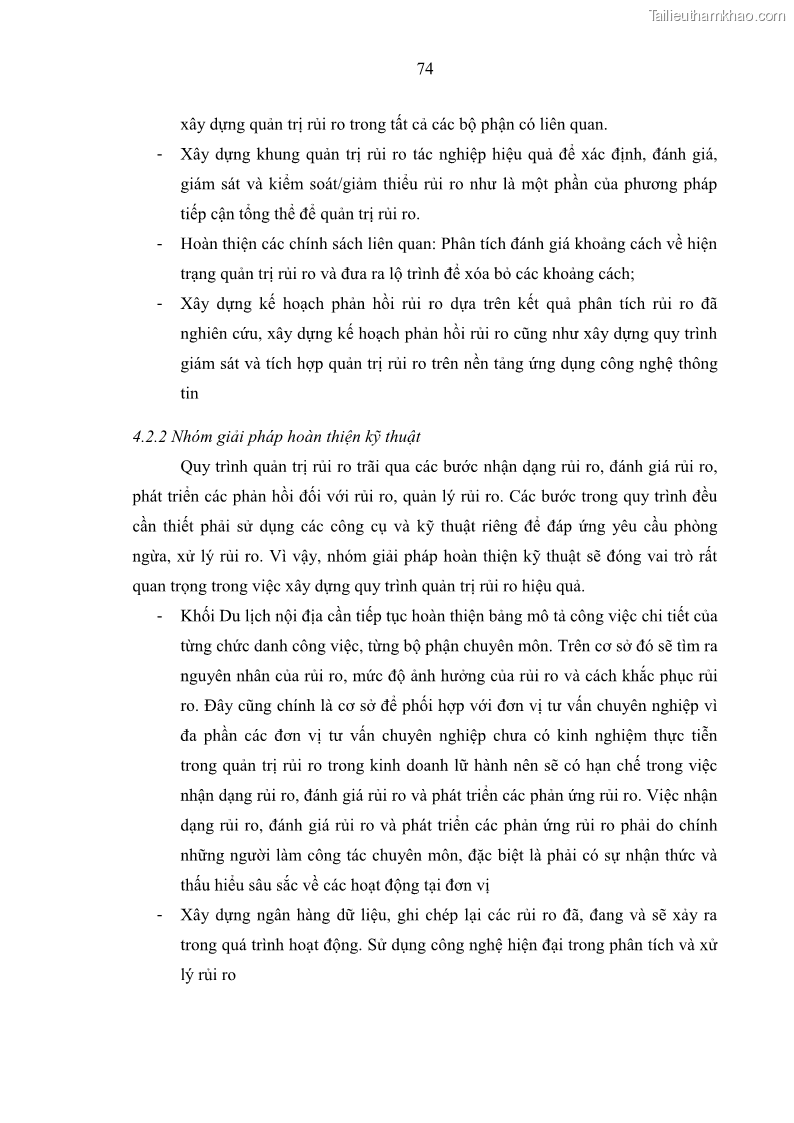 Tailieuthamkhao.com

74

xây dựng quản trị rủi ro trong tất cả các bộ phận có liên quan.

- Xây dựng khung quản trị rủi ro tác nghiệp hiệu quả để xác định, đánh giá, giám sát và kiểm soát/giảm thiểu rủi ro như là một phần của phương pháp tiếp cận tổng thể để quản trị rủi ro.

- Hoàn thiện các chính sách liên quan: Phân tích đánh giá khoảng cách về hiện trạng quản trị rủi ro và đưa ra lộ trình để xóa bỏ các khoảng cách;

- Xây dựng kế hoạch phản hồi rủi ro dựa trên kết quả phân tích rủi ro đã nghiên cứu, xây dựng kế hoạch phản hồi rủi ro cũng như xây dựng quy trình giám sát và tích hợp quản trị rủi ro trên nền tảng ứng dụng công nghệ thông tin

4.2.2 Nhóm giải pháp hoàn thiện kỹ thuật

Quy trình quản trị rủi ro trãi qua các bước nhận dạng rủi ro, đánh giá rủi ro, phát triển các phản hồi đối với rủi ro, quản lý rủi ro. Các bước trong quy trình đều cần thiết phải sử dụng các công cụ và kỹ thuật riêng để đáp ứng yêu cầu phòng ngừa, xử lý rủi ro. Vì vậy, nhóm giải pháp hoàn thiện kỹ thuật sẽ đóng vai trò rất quan trọng trong việc xây dựng quy trình quản trị rủi ro hiệu quả.

- Khối Du lịch nội địa cần tiếp tục hoàn thiện bảng mô tả công việc chi tiết của từng chức danh công việc, từng bộ phận chuyên môn. Trên cơ sở đó sẽ tìm ra nguyên nhân của rủi ro, mức độ ảnh hưởng của rủi ro và cách khắc phục rủi ro. Đây cũng chính là cơ sở để phối hợp với đơn vị tư vấn chuyên nghiệp vì đa phần các đơn vị tư vấn chuyên nghiệp chưa có kinh nghiệm thực tiễn trong quản trị rủi ro trong kinh doanh lữ hành nên sẽ có hạn chế trong việc nhận dạng rủi ro, đánh giá rủi ro và phát triển các phản ứng rủi ro. Việc nhận dạng rủi ro, đánh giá rủi ro và phát triển các phản ứng rủi ro phải do chính những người làm công tác chuyên môn, đặc biệt là phải có sự nhận thức và thấu hiểu sâu sắc về các hoạt động tại đơn vị

- Xây dựng ngân hàng dữ liệu, ghi chép lại các rủi ro đã, đang và sẽ xảy ra trong quá trình hoạt động. Sử dụng công nghệ hiện đại trong phân tích và xử lý rủi ro